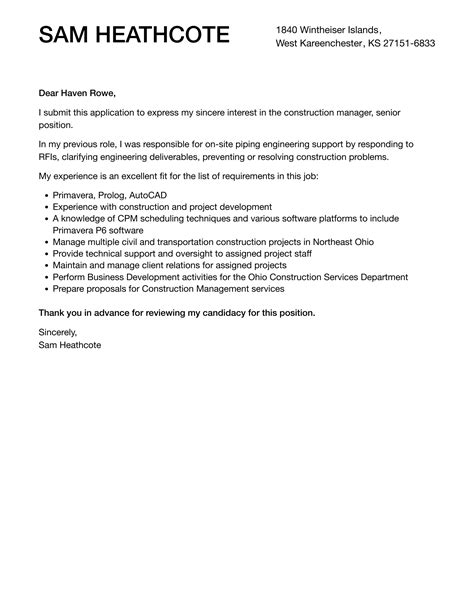 SAM HEATHCOTE

1840 Wintheiser Islands, West Kareenchester, KS 27151-6833

Dear Haven Rowe,

I submit this application to express my sincere interest in the construction manager, senior position.

In my previous role, I was responsible for on-site piping engineering support by responding to RFIs, clarifying engineering deliverables, preventing or resolving construction problems.

My experience is an excellent fit for the list of requirements in this job:

- Primavera, Prolog, AutoCAD
- Experience with construction and project development
- A knowledge of CPM scheduling techniques and various software platforms to include Primavera P6 software
- Manage multiple civil and transportation construction projects in Northeast Ohio
- Provide technical support and oversight to assigned project staff
- Maintain and manage client relations for assigned projects
- Perform Business Development activities for the Ohio Construction Services Department
- Prepare proposals for Construction Management services

Thank you in advance for reviewing my candidacy for this position.

Sincerely,
Sam Heathcote